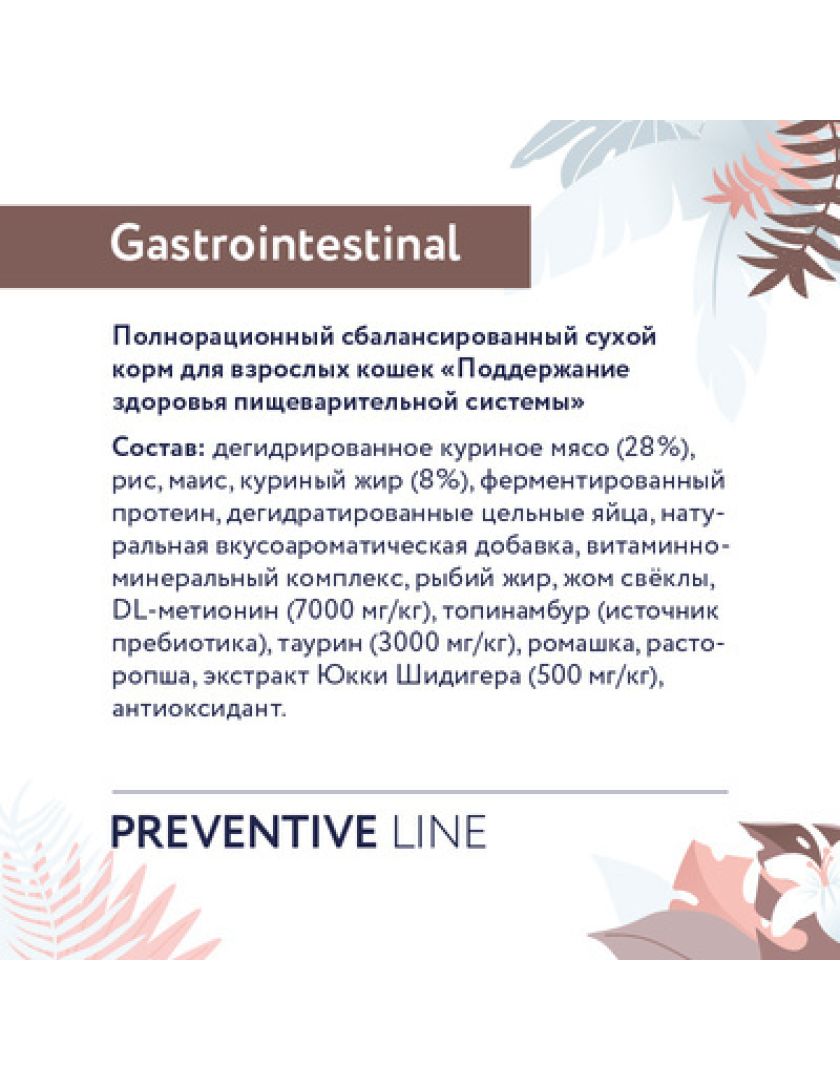 Gastrointestinal

Полнорационный сбалансированный сухой корм для взрослых кошек «Поддержание здоровья пищеварительной системы»

Состав: дегидрированное куриное мясо (28%), рис, маис, куриный жир (8%), ферментированный протеин, дегидратированные цельные яйца, натуральная вкусоароматическая добавка, витаминно-минеральный комплекс, рыбий жир, жом свёклы, DL-метионин (7000 мг/кг), топинамбур (источник пребиотика), таурин (3000 мг/кг), ромашка, расторопша, экстракт Юкки Шидигера (500 мг/кг), антиоксидант.

PREVENTIVE LINE